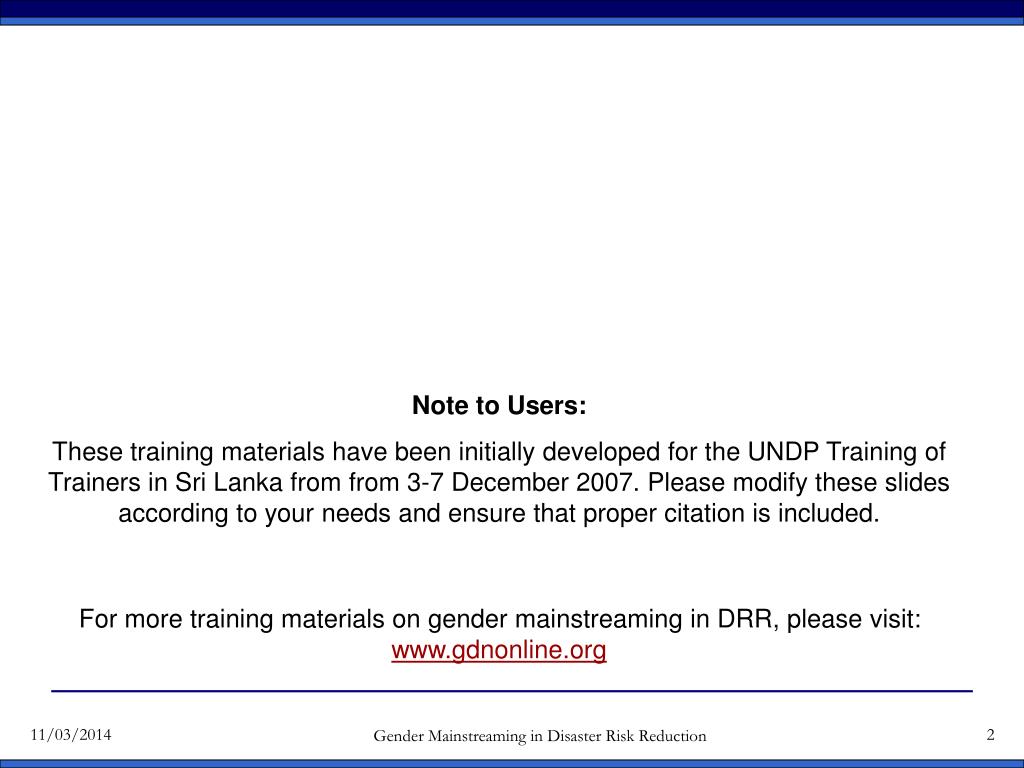 Note to Users:

These training materials have been initially developed for the UNDP Training of Trainers in Sri Lanka from from 3-7 December 2007. Please modify these slides according to your needs and ensure that proper citation is included.

For more training materials on gender mainstreaming in DRR, please visit: www.gdnonline.org

11/03/2014

Gender Mainstreaming in Disaster Risk Reduction

2